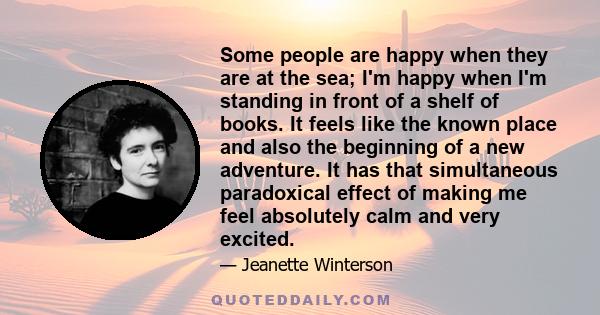 Some people are happy when they are at the sea; I'm happy when I'm standing in front of a shelf of books. It feels like the known place and also the beginning of a new adventure. It has that simultaneous paradoxical effect of making me feel absolutely calm and very excited.

— Jeanette Winterson

QUOTEDDAILY.COM